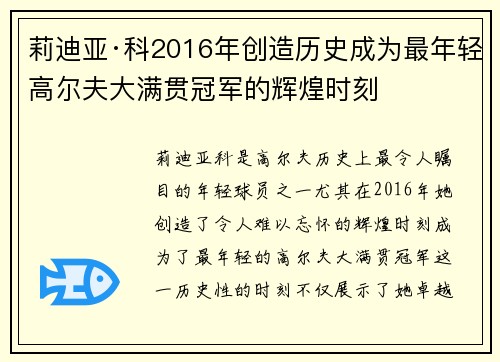 莉迪亚·科2016年创造历史成为最年轻高尔夫大满贯冠军的辉煌时刻

莉迪亚科是高尔夫历史上最令人瞩目的年轻球员之一尤其在2016年她创造了令人难以忘怀的辉煌时刻成为了最年轻的高尔夫大满贯冠军这一历史性的时刻不仅展示了她卓越